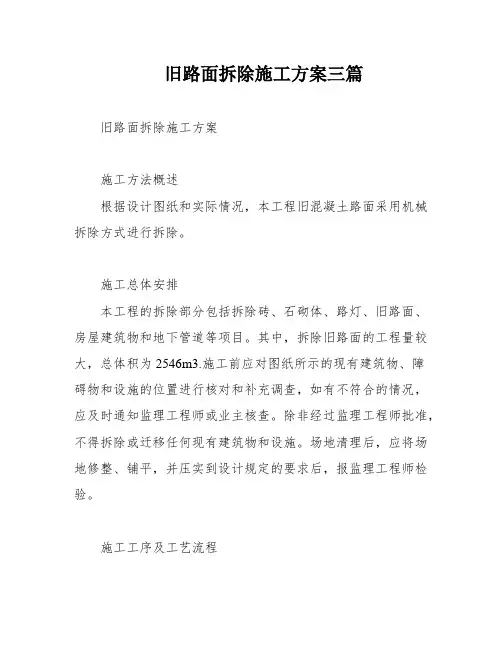 旧路面拆除施工方案三篇

旧路面拆除施工方案

施工方法概述

根据设计图纸和实际情况，本工程旧混凝土路面采用机械拆除方式进行拆除。

施工总体安排

本工程的拆除部分包括拆除砖、石砌体、路灯、旧路面、房屋建筑物和地下管道等项目。其中，拆除旧路面的工程量较大，总体积为2546m3.施工前应对图纸所示的现有建筑物、障碍物和设施的位置进行核对和补充调查，如有不符合的情况，应及时通知监理工程师或业主核查。除非经过监理工程师批准，不得拆除或迁移任何现有建筑物和设施。场地清理后，应将场地修整、铺平，并压实到设计规定的要求后，报监理工程师检验。

施工工序及工艺流程